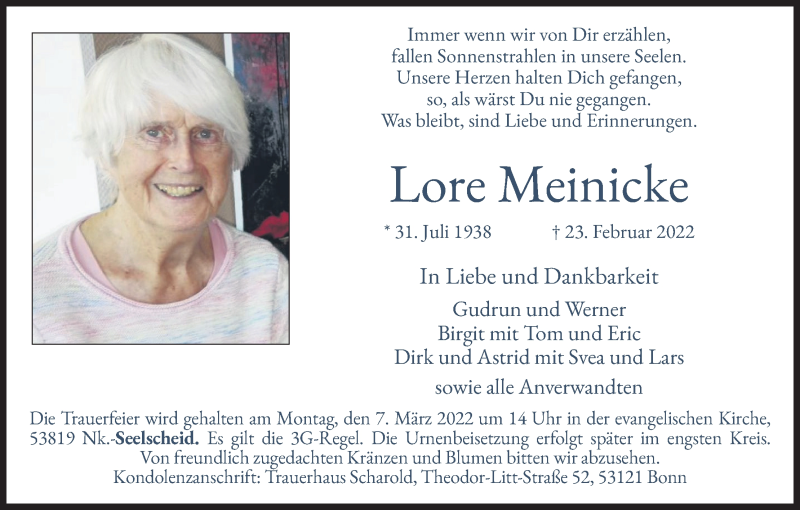 Immer wenn wir von Dir erzählen,
fallen Sonnenstrahlen in unsere Seelen.
Unsere Herzen halten Dich gefangen,
so, als wärst Du nie gegangen.
Was bleibt, sind Liebe und Erinnerungen.

Lore Meinicke

* 31. Juli 1938 † 23. Februar 2022

In Liebe und Dankbarkeit

Gudrun und Werner
Birgit mit Tom und Eric
Dirk und Astrid mit Svea und Lars

sowie alle Anverwandten

Die Trauerfeier wird gehalten am Montag, den 7. März 2022 um 14 Uhr in der evangelischen Kirche, 53819 Nk.-Seelscheid. Es gilt die 3G-Regel. Die Urnenbeisetzung erfolgt später im engsten Kreis. Von freundlich zugedachten Kränzen und Blumen bitten wir abzusehen.
Kondolenzanschrift: Trauerhaus Scharold, Theodor-Litt-Straße 52, 53121 Bonn